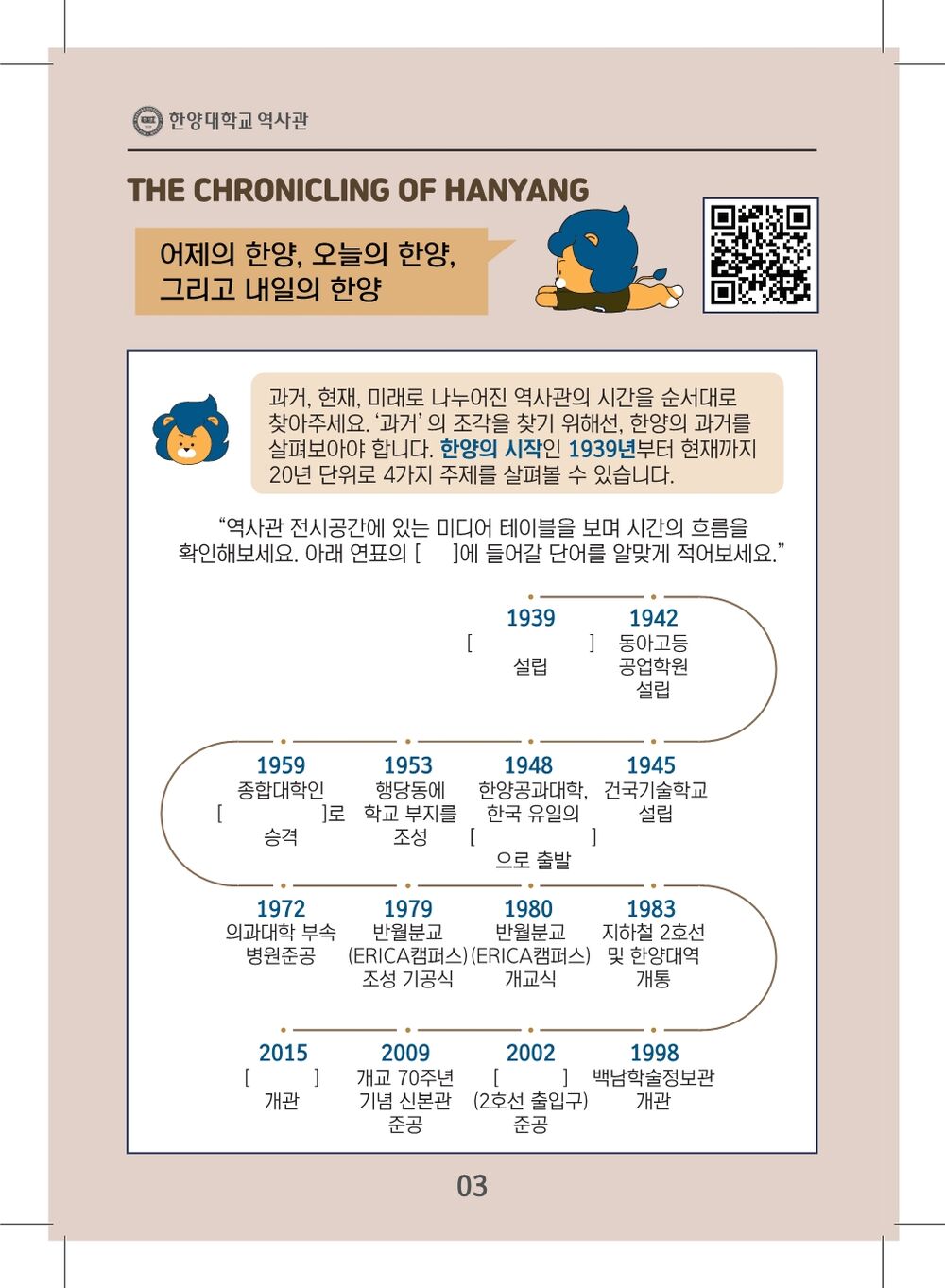 한양대학교 역사관

THE CHRONICLING OF HANYANG

어제의 한양, 오늘의 한양, 그리고 내일의 한양

과거, 현재, 미래로 나누어진 역사관의 시간을 순서대로 찾아주세요. '과거' 의 조각을 찾기 위해선, 한양의 과거를 살펴보아야 합니다. 한양의 시작인 1939년부터 현재까지 20년 단위로 4가지 주제를 살펴볼 수 있습니다.

"역사관 전시공간에 있는 미디어 테이블을 보며 시간의 흐름을 확인해보세요. 아래 연표의 [ ]에 들어갈 단어를 알맞게 적어보세요."

1939
[ ] 설립

1942
동아고등 공업학원 설립

1959
종합대학인 [ ]로 승격

1953
행당동에 학교 부지를 조성

1948
한양공과대학, 한국 유일의 [ ] 으로 출발

1945
건국기술학교 설립

1972
의과대학 부속 병원준공

1979
반월분교 (ERICA캠퍼스) 조성 기공식

1980
반월분교 (ERICA캠퍼스) 개교식

1983
지하철 2호선 및 한양대역 개통

2015
[ ] 개관

2009
개교 70주년 기념 신본관 준공

2002
[ ] (2호선 출입구) 준공

1998
백남학술정보관 개관

03